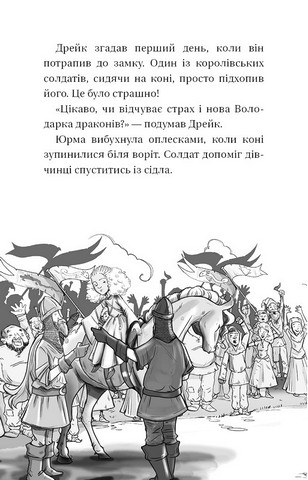 Дрейк згадав перший день, коли він потрапив до замку. Один із королівських солдатів, сидячи на коні, просто підхопив його. Це було страшно!

«Цікаво, чи відчуває страх і нова Володарка драконів?» — подумав Дрейк.

Юрма вибухнула оплесками, коли коні зупинилися біля воріт. Солдат допоміг дівчинці спуститись із сідла.